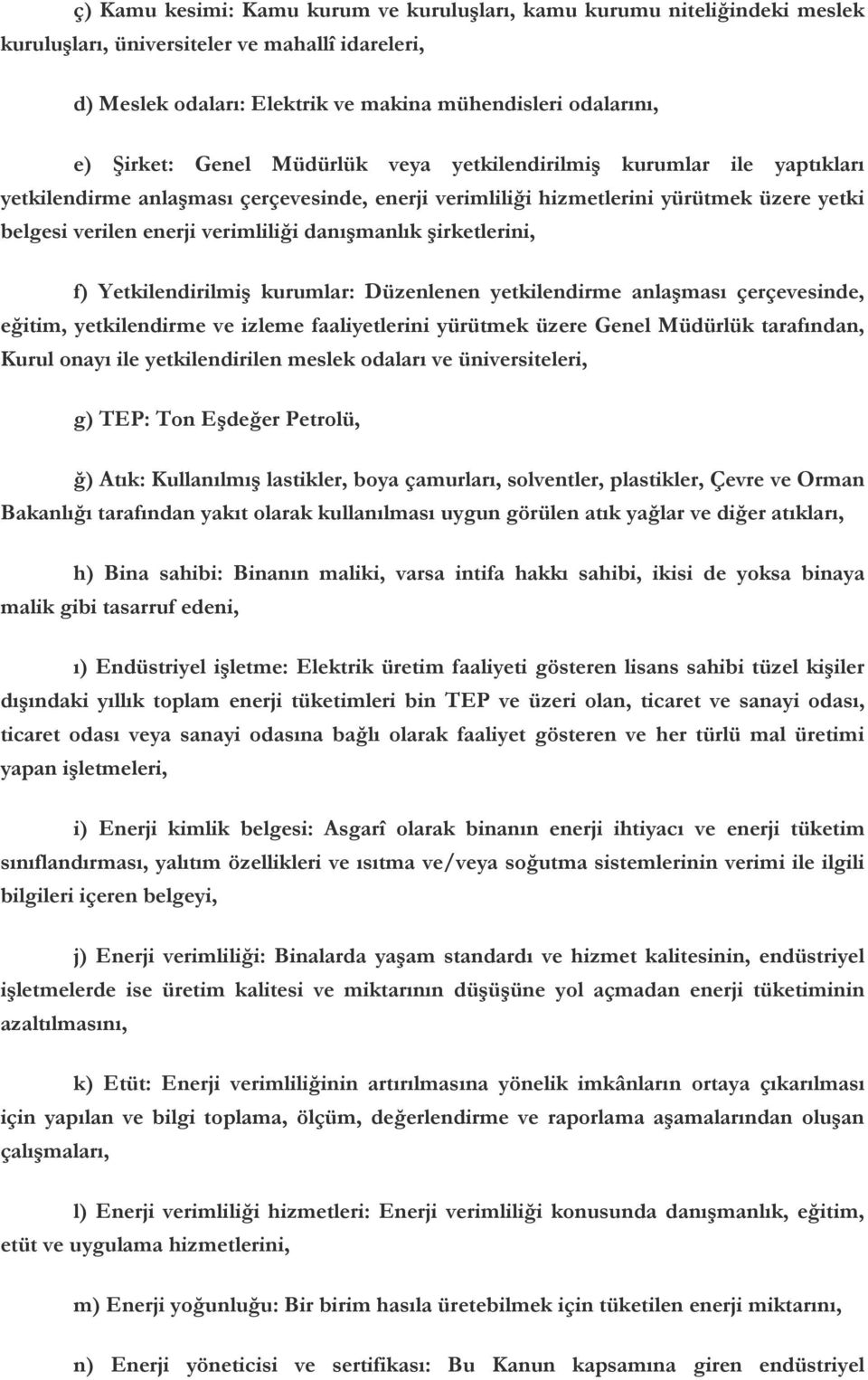 ç) Kamu kesimi: Kamu kurum ve kuruluşları, kamu kurumu niteliğindeki meslek kuruluşları, üniversiteler ve mahallî idareleri,

d) Meslek odaları: Elektrik ve makina mühendisleri odalarını,

e) Şirket: Genel Müdürlük veya yetkilendirilmiş kurumlar ile yaptıkları yetkilendirme anlaşması çerçevesinde, enerji verimliliği hizmetlerini yürütmek üzere yetki belgesi verilen enerji verimliliği danışmanlık şirketlerini,

f) Yetkilendirilmiş kurumlar: Düzenlenen yetkilendirme anlaşması çerçevesinde, eğitim, yetkilendirme ve izleme faaliyetlerini yürütmek üzere Genel Müdürlük tarafından, Kurul onayı ile yetkilendirilen meslek odaları ve üniversiteleri,

g) TEP: Ton Eşdeğer Petrolü,

ğ) Atık: Kullanılmış lastikler, boya çamurları, solventler, plastikler, Çevre ve Orman Bakanlığı tarafından yakıt olarak kullanılması uygun görülen atık yağlar ve diğer atıkları,

h) Bina sahibi: Binanın maliki, varsa intifa hakkı sahibi, ikisi de yoksa binaya malik gibi tasarruf edeni,

ı) Endüstriyel işletme: Elektrik üretim faaliyeti gösteren lisans sahibi tüzel kişiler dışındaki yıllık toplam enerji tüketimleri bin TEP ve üzeri olan, ticaret ve sanayi odası, ticaret odası veya sanayi odasına bağlı olarak faaliyet gösteren ve her türlü mal üretimi yapan işletmeleri,

i) Enerji kimlik belgesi: Asgarî olarak binanın enerji ihtiyacı ve enerji tüketim sınıflandırması, yalıtım özellikleri ve ısıtma ve/veya soğutma sistemlerinin verimi ile ilgili bilgileri içeren belgeyi,

j) Enerji verimliliği: Binalarda yaşam standardı ve hizmet kalitesinin, endüstriyel işletmelerde ise üretim kalitesi ve miktarının düşüşüne yol açmadan enerji tüketiminin azaltılmasını,

k) Etüt: Enerji verimliliğinin artırılmasına yönelik imkânların ortaya çıkarılması için yapılan ve bilgi toplama, ölçüm, değerlendirme ve raporlama aşamalarından oluşan çalışmaları,

l) Enerji verimliliği hizmetleri: Enerji verimliliği konusunda danışmanlık, eğitim, etüt ve uygulama hizmetlerini,

m) Enerji yoğunluğu: Bir birim hasıla üretebilmek için tüketilen enerji miktarını,

n) Enerji yöneticisi ve sertifikası: Bu Kanun kapsamına giren endüstriyel